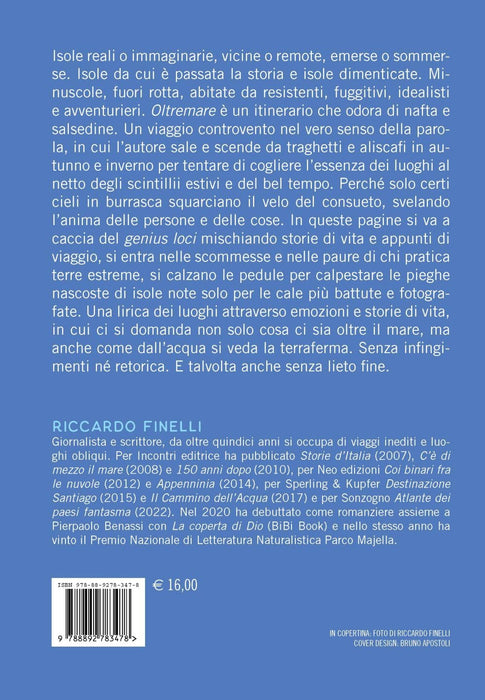 Isole reali o immaginarie, vicine o remote, emerse o sommerse. Isole da cui è passata la storia e isole dimenticate. Minuscole, fuori rotta, abitate da resistenti, fuggitivi, idealisti e avventurieri. Oltremare è un itinerario che odora di nafta e salsedine. Un viaggio controvento nel vero senso della parola, in cui l'autore sale e scende da traghetti e aliscafi in autunno e inverno per tentare di cogliere l'essenza dei luoghi al netto degli scintillii estivi e del bel tempo. Perché solo certi cieli in burrasca squarciano il velo del consueto, svelando l'anima delle persone e delle cose. In queste pagine si va a caccia del genius loci mischiando storie di vita e appunti di viaggio, si entra nelle scommesse e nelle paure di chi pratica terre estreme, si calzano le pedule per calpestare le pieghe nascoste di isole note solo per le cale più battute e fotografate. Una lirica dei luoghi attraverso emozioni e storie di vita, in cui ci si domanda non solo cosa ci sia oltre il mare, ma anche come dall'acqua si veda la terraferma. Senza infingimenti né retorica. E talvolta anche senza lieto fine.

RICCARDO FINELLI

Giornalista e scrittore, da oltre quindici anni si occupa di viaggi inediti e luoghi obliqui. Per Incontri editrice ha pubblicato Storie d'Italia (2007), C'è di mezzo il mare (2008) e 150 anni dopo (2010), per Neo edizioni Coi binari fra le nuvole (2012) e Appenninia (2014), per Sperling & Kupfer Destinazione Santiago (2015) e Il Cammino dell'Acqua (2017) e per Sonzogno Atlante dei paesi fantasma (2022). Nel 2020 ha debuttato come romanziere assieme a Pierpaolo Benassi con La coperta di Dio (BiBi Book) e nello stesso anno ha vinto il Premio Nazionale di Letteratura Naturalistica Parco Majella.

ISBN 978-88-9278-347-8

9 788892 783478 >

€ 16,00

IN COPERTINA: FOTO DI RICCARDO FINELLI
COVER DESIGN: BRUNO APOSTOLI